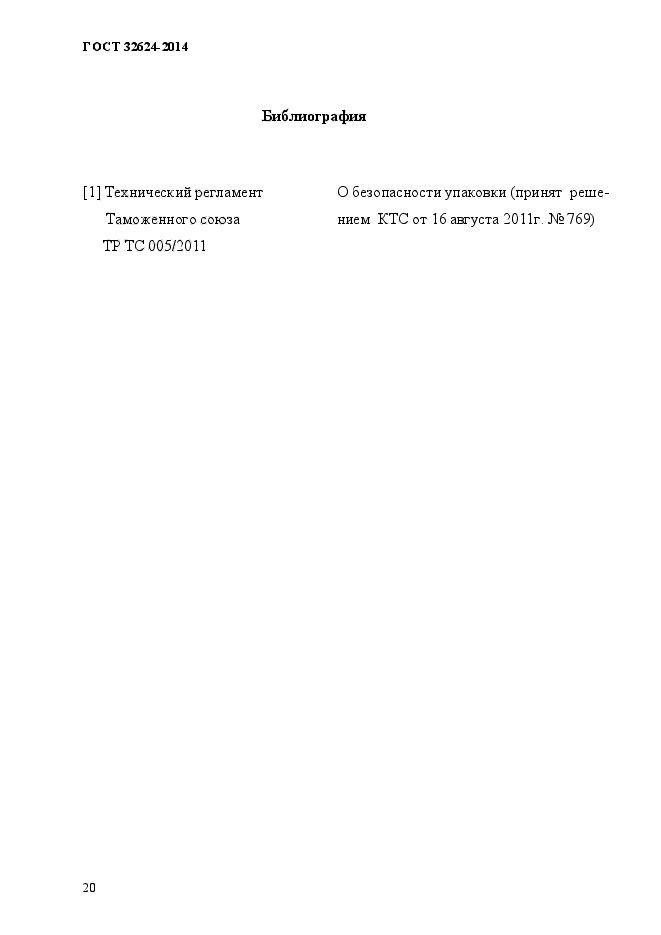 ГОСТ 32624-2014

Библиография

[1] Технический регламент Таможенного союза ТР ТС 005/2011

О безопасности упаковки (принят решением КТС от 16 августа 2011г. № 769)

20